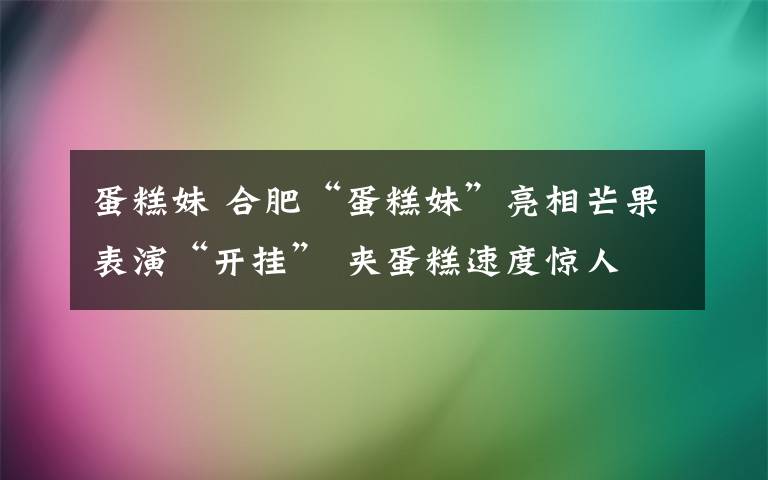 蛋糕妹 合肥“蛋糕妹”亮相芒果表演“开挂” 夹蛋糕速度惊人